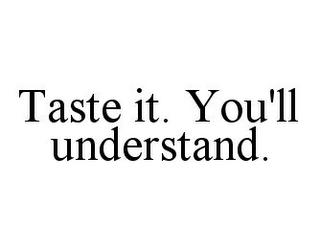 Taste it. You'll understand.